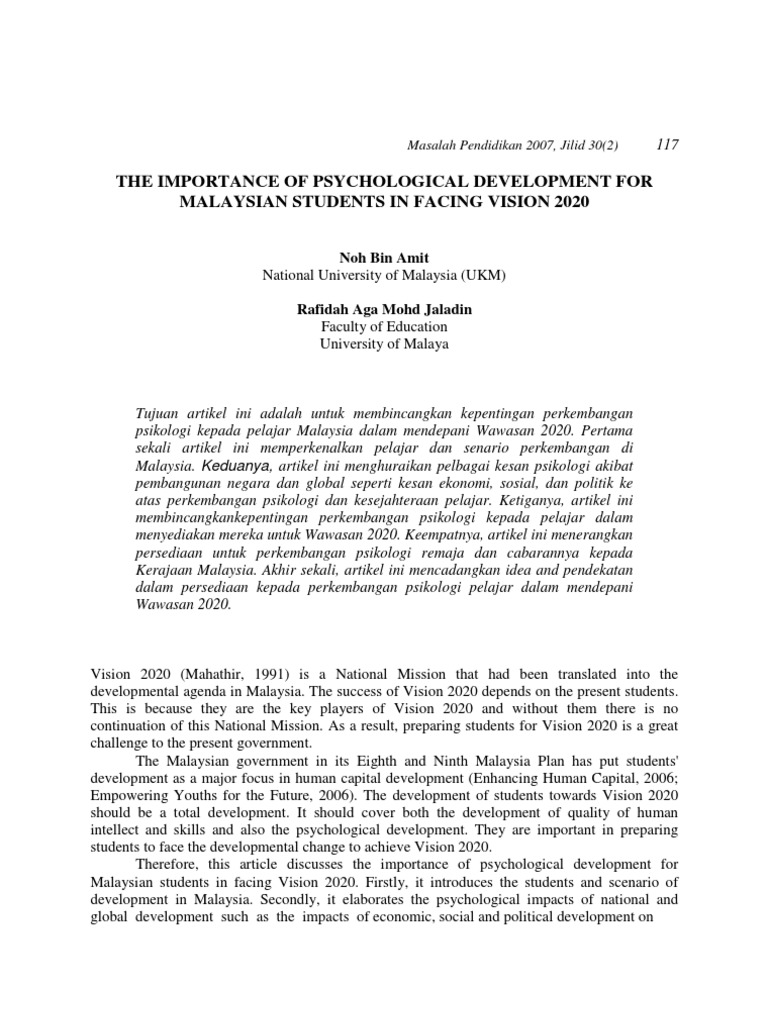 Masalah Pendidikan 2007, Jilid 30(2) 117

THE IMPORTANCE OF PSYCHOLOGICAL DEVELOPMENT FOR MALAYSIAN STUDENTS IN FACING VISION 2020

Noh Bin Amit
National University of Malaysia (UKM)

Rafidah Aga Mohd Jaladin
Faculty of Education
University of Malaya

Tujuan artikel ini adalah untuk membincangkan kepentingan perkembangan psikologi kepada pelajar Malaysia dalam mendepani Wawasan 2020. Pertama sekali artikel ini memperkenalkan pelajar dan senario perkembangan di Malaysia. Keduanya, artikel ini menghuraikan pelbagai kesan psikologi akibat pembangunan negara dan global seperti kesan ekonomi, sosial, dan politik ke atas perkembangan psikologi dan kesejahteraan pelajar. Ketiganya, artikel ini membincangkankepentingan perkembangan psikologi kepada pelajar dalam menyediakan mereka untuk Wawasan 2020. Keempatnya, artikel ini menerangkan persediaan untuk perkembangan psikologi remaja dan cabarannya kepada Kerajaan Malaysia. Akhir sekali, artikel ini mencadangkan idea dan pendekatan dalam persediaan kepada perkembangan psikologi pelajar dalam mendepani Wawasan 2020.

Vision 2020 (Mahathir, 1991) is a National Mission that had been translated into the developmental agenda in Malaysia. The success of Vision 2020 depends on the present students. This is because they are the key players of Vision 2020 and without them there is no continuation of this National Mission. As a result, preparing students for Vision 2020 is a great challenge to the present government.

The Malaysian government in its Eighth and Ninth Malaysia Plan has put students' development as a major focus in human capital development (Enhancing Human Capital, 2006; Empowering Youths for the Future, 2006). The development of students towards Vision 2020 should be a total development. It should cover both the development of quality of human intellect and skills and also the psychological development. They are important in preparing students to face the developmental change to achieve Vision 2020.

Therefore, this article discusses the importance of psychological development for Malaysian students in facing Vision 2020. Firstly, it introduces the students and scenario of development in Malaysia. Secondly, it elaborates the psychological impacts of national and global development such as the impacts of economic, social and political development on